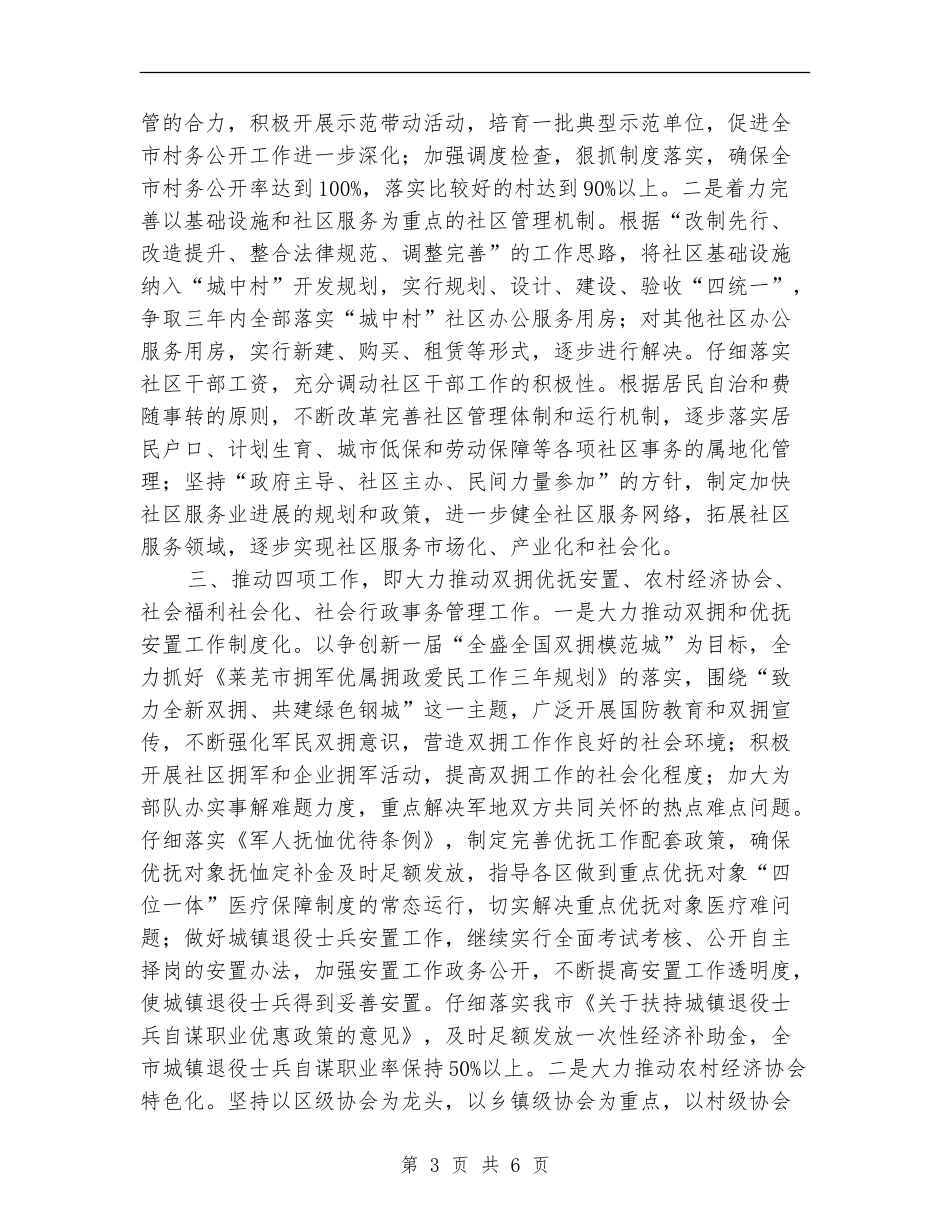 管的合力，积极开展示范带动活动，培育一批典型示范单位，促进全市村务公开工作进一步深化；加强调度检查，狠抓制度落实，确保全市村务公开率达到100%，落实比较好的村达到90%以上。二是着力完善以基础设施和社区服务为重点的社区管理机制。根据“改制先行、改造提升、整合法律规范、调整完善”的工作思路，将社区基础设施纳入“城中村”开发规划，实行规划、设计、建设、验收“四统一”，争取三年内全部落实“城中村”社区办公服务用房；对其他社区办公服务用房，实行新建、购买、租赁等形式，逐步进行解决。仔细落实社区干部工资，充分调动社区干部工作的积极性。根据居民自治和费随事转的原则，不断改革完善社区管理体制和运行机制，逐步落实居民户口、计划生育、城市低保和劳动保障等各项社区事务的属地化管理；坚持“政府主导、社区主办、民间力量参加”的方针，制定加快社区服务业进展的规划和政策，进一步健全社区服务网络，拓展社区服务领域，逐步实现社区服务市场化、产业化和社会化。

三、推动四项工作，即大力推动双拥优抚安置、农村经济协会、社会福利社会化、社会行政事务管理工作。一是大力推动双拥和优抚安置工作制度化。以争创新一届“全盛全国双拥模范城”为目标，全力抓好《莱芜市拥军优属拥政爱民工作三年规划》的落实，围绕“致力全新双拥、共建绿色钢城”这一主题，广泛开展国防教育和双拥宣传，不断强化军民双拥意识，营造双拥工作作良好的社会环境；积极开展社区拥军和企业拥军活动，提高双拥工作的社会化程度；加大为部队办实事解难题力度，重点解决军地双方共同关怀的热点难点问题。仔细落实《军人抚恤优待条例》，制定完善优抚工作配套政策，确保优抚对象抚恤定补金及时足额发放，指导各区做到重点优抚对象“四位一体”医疗保障制度的常态运行，切实解决重点优抚对象医疗难问题；做好城镇退役士兵安置工作，继续实行全面考试考核、公开自主择岗的安置办法，加强安置工作政务公开，不断提高安置工作透明度，使城镇退役士兵得到妥善安置。仔细落实我市《关于扶持城镇退役士兵自谋职业优惠政策的意见》，及时足额发放一次性经济补助金，全市城镇退役士兵自谋职业率保持50%以上。二是大力推动农村经济协会特色化。坚持以区级协会为龙头，以乡镇级协会为重点，以村级协会

第 3 页 共 6 页